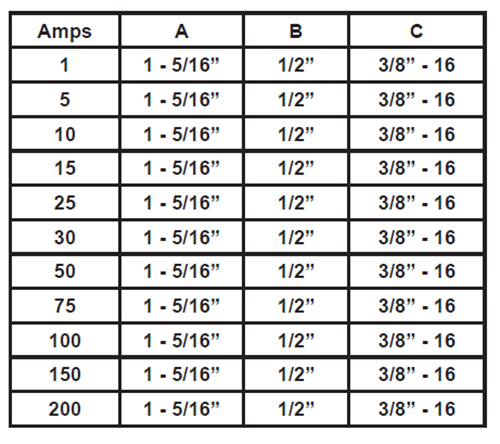 | Amps | A | B | C |
|---|---|---|---|
| 1 | 1 - 5/16" | 1/2" | 3/8" - 16 |
| 5 | 1 - 5/16" | 1/2" | 3/8" - 16 |
| 10 | 1 - 5/16" | 1/2" | 3/8" - 16 |
| 15 | 1 - 5/16" | 1/2" | 3/8" - 16 |
| 25 | 1 - 5/16" | 1/2" | 3/8" - 16 |
| 30 | 1 - 5/16" | 1/2" | 3/8" - 16 |
| 50 | 1 - 5/16" | 1/2" | 3/8" - 16 |
| 75 | 1 - 5/16" | 1/2" | 3/8" - 16 |
| 100 | 1 - 5/16" | 1/2" | 3/8" - 16 |
| 150 | 1 - 5/16" | 1/2" | 3/8" - 16 |
| 200 | 1 - 5/16" | 1/2" | 3/8" - 16 |